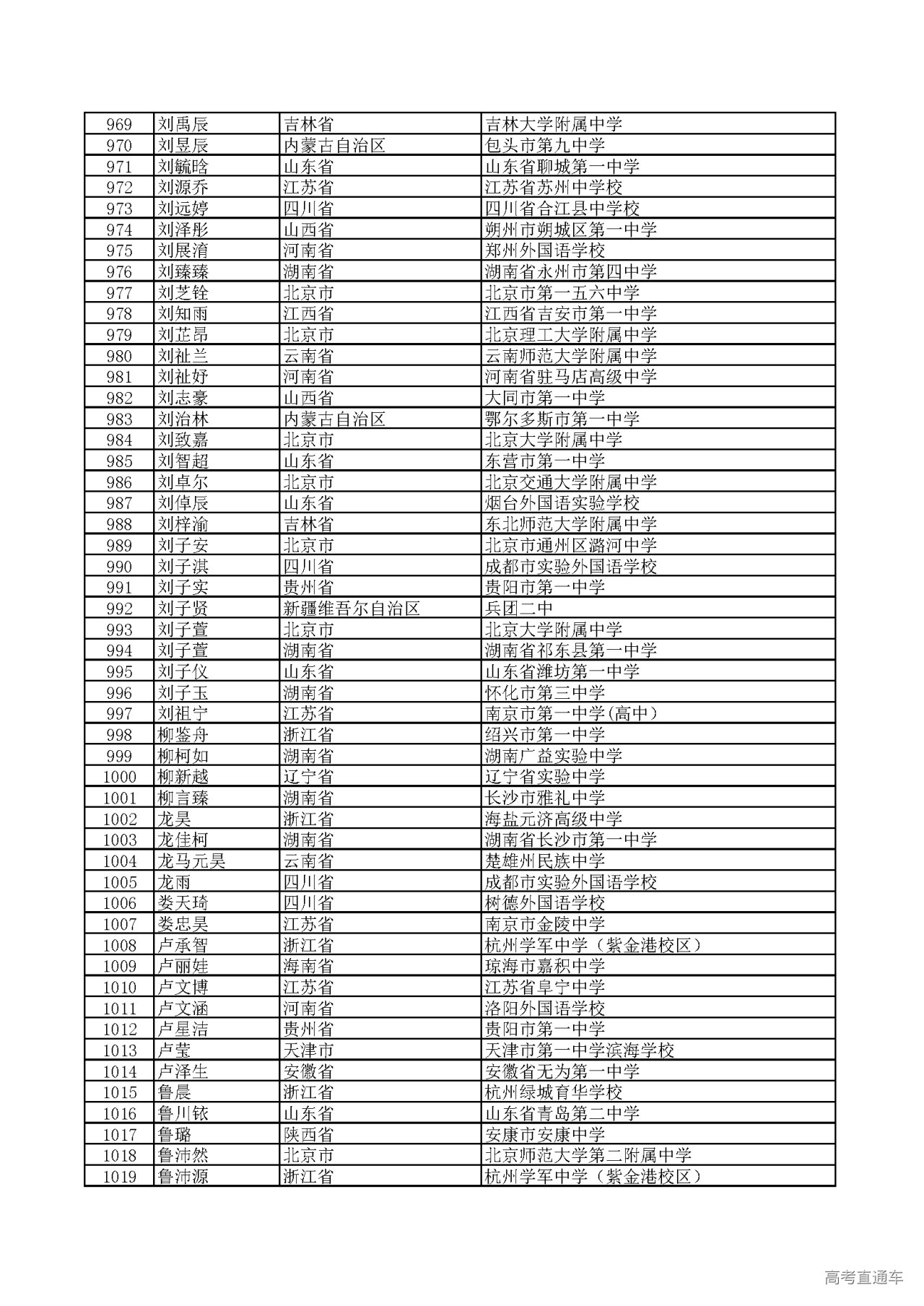 | 969 | 刘禹辰 | 吉林省 | 吉林大学附属中学 |
|---|---|---|---|
| 970 | 刘昱辰 | 内蒙古自治区 | 包头市第九中学 |
| 971 | 刘毓晗 | 山东省 | 山东省聊城第一中学 |
| 972 | 刘源乔 | 江苏省 | 江苏省苏州中学校 |
| 973 | 刘远婷 | 四川省 | 四川省合江县中学校 |
| 974 | 刘泽彤 | 山西省 | 朔州市朔城区第一中学 |
| 975 | 刘展淯 | 河南省 | 郑州外国语学校 |
| 976 | 刘臻臻 | 湖南省 | 湖南省永州市第四中学 |
| 977 | 刘芝铨 | 北京市 | 北京市第一五六中学 |
| 978 | 刘知雨 | 江西省 | 江西省吉安市第一中学 |
| 979 | 刘芷昂 | 北京市 | 北京理工大学附属中学 |
| 980 | 刘祉兰 | 云南省 | 云南师范大学附属中学 |
| 981 | 刘祉妤 | 河南省 | 河南省驻马店高级中学 |
| 982 | 刘志豪 | 山西省 | 大同市第一中学 |
| 983 | 刘治林 | 内蒙古自治区 | 鄂尔多斯市第一中学 |
| 984 | 刘致嘉 | 北京市 | 北京大学附属中学 |
| 985 | 刘智超 | 山东省 | 东营市第一中学 |
| 986 | 刘卓尔 | 北京市 | 北京交通大学附属中学 |
| 987 | 刘倬辰 | 山东省 | 烟台外国语实验学校 |
| 988 | 刘梓渝 | 吉林省 | 东北师范大学附属中学 |
| 989 | 刘子安 | 北京市 | 北京市通州区潞河中学 |
| 990 | 刘子淇 | 四川省 | 成都市实验外国语学校 |
| 991 | 刘子实 | 贵州省 | 贵阳市第一中学 |
| 992 | 刘子贤 | 新疆维吾尔自治区 | 兵团二中 |
| 993 | 刘子萱 | 北京市 | 北京大学附属中学 |
| 994 | 刘子萱 | 湖南省 | 湖南省祁东县第一中学 |
| 995 | 刘子仪 | 山东省 | 山东省潍坊第一中学 |
| 996 | 刘子玉 | 湖南省 | 怀化市第三中学 |
| 997 | 刘祖宁 | 江苏省 | 南京市第一中学(高中) |
| 998 | 柳鉴舟 | 浙江省 | 绍兴市第一中学 |
| 999 | 柳柯如 | 湖南省 | 湖南广益实验中学 |
| 1000 | 柳新越 | 辽宁省 | 辽宁省实验中学 |
| 1001 | 柳言臻 | 湖南省 | 长沙市雅礼中学 |
| 1002 | 龙昊 | 浙江省 | 海盐元济高级中学 |
| 1003 | 龙佳柯 | 湖南省 | 湖南省长沙市第一中学 |
| 1004 | 龙马元昊 | 云南省 | 楚雄州民族中学 |
| 1005 | 龙雨 | 四川省 | 成都市实验外国语学校 |
| 1006 | 娄天琦 | 四川省 | 树德外国语学校 |
| 1007 | 娄忠昊 | 江苏省 | 南京市金陵中学 |
| 1008 | 卢承智 | 浙江省 | 杭州学军中学（紫金港校区） |
| 1009 | 卢丽娃 | 海南省 | 琼海市嘉积中学 |
| 1010 | 卢文博 | 江苏省 | 江苏省阜宁中学 |
| 1011 | 卢文涵 | 河南省 | 洛阳外国语学校 |
| 1012 | 卢星洁 | 贵州省 | 贵阳市第一中学 |
| 1013 | 卢莹 | 天津市 | 天津市第一中学滨海学校 |
| 1014 | 卢泽生 | 安徽省 | 安徽省无为第一中学 |
| 1015 | 鲁晨 | 浙江省 | 杭州绿城育华学校 |
| 1016 | 鲁川铱 | 山东省 | 山东省青岛第二中学 |
| 1017 | 鲁璐 | 陕西省 | 安康市安康中学 |
| 1018 | 鲁沛然 | 北京市 | 北京师范大学第二附属中学 |
| 1019 | 鲁沛源 | 浙江省 | 杭州学军中学（紫金港校区） |

高考直通车